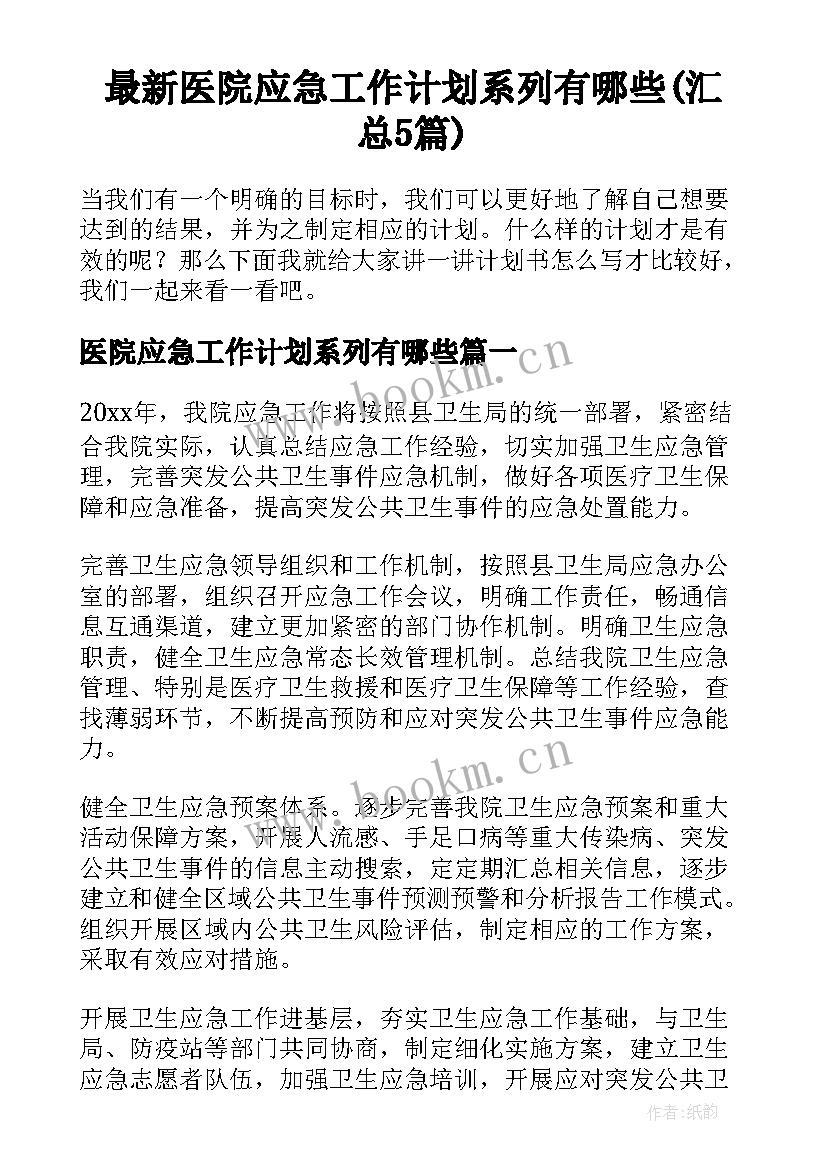 最新医院应急工作计划系列有哪些(汇总5篇)

当我们有一个明确的目标时，我们可以更好地了解自己想要达到的结果，并为之制定相应的计划。什么样的计划才是有效的呢？那么下面我就给大家讲一讲计划书怎么写才比较好，我们一起来看一看吧。

医院应急工作计划系列有哪些篇一

www.bookm.cn

20xx年，我院应急工作将按照县卫生局的统一部署，紧密结合我院实际，认真总结应急工作经验，切实加强卫生应急管理，完善突发公共卫生事件应急机制，做好各项医疗卫生保障和应急准备，提高突发公共卫生事件的应急处置能力。

完善卫生应急领导组织和工作机制，按照县卫生局应急办公室的部署，组织召开应急工作会议，明确工作责任，畅通信息互通渠道，建立更加紧密的部门协作机制。明确卫生应急职责，健全卫生应急常态长效管理机制。总结我院卫生应急管理、特别是医疗卫生救援和医疗卫生保障等工作经验，查找薄弱环节，不断提高预防和应对突发公共卫生事件应急能力。

www.bookm.cn

健全卫生应急预案体系。逐步完善我院卫生应急预案和重大活动保障方案，开展人流感、手足口病等重大传染病、突发公共卫生事件的信息主动搜索，定定期汇总相关信息，逐步建立和健全区域公共卫生事件预测预警和分析报告工作模式。组织开展区域内公共卫生风险评估，制定相应的工作方案，采取有效应对措施。

开展卫生应急工作进基层，夯实卫生应急工作基础，与卫生局、防疫站等部门共同协商，制定细化实施方案，建立卫生应急志愿者队伍，加强卫生应急培训，开展应对突发公共卫

作者:纸韵